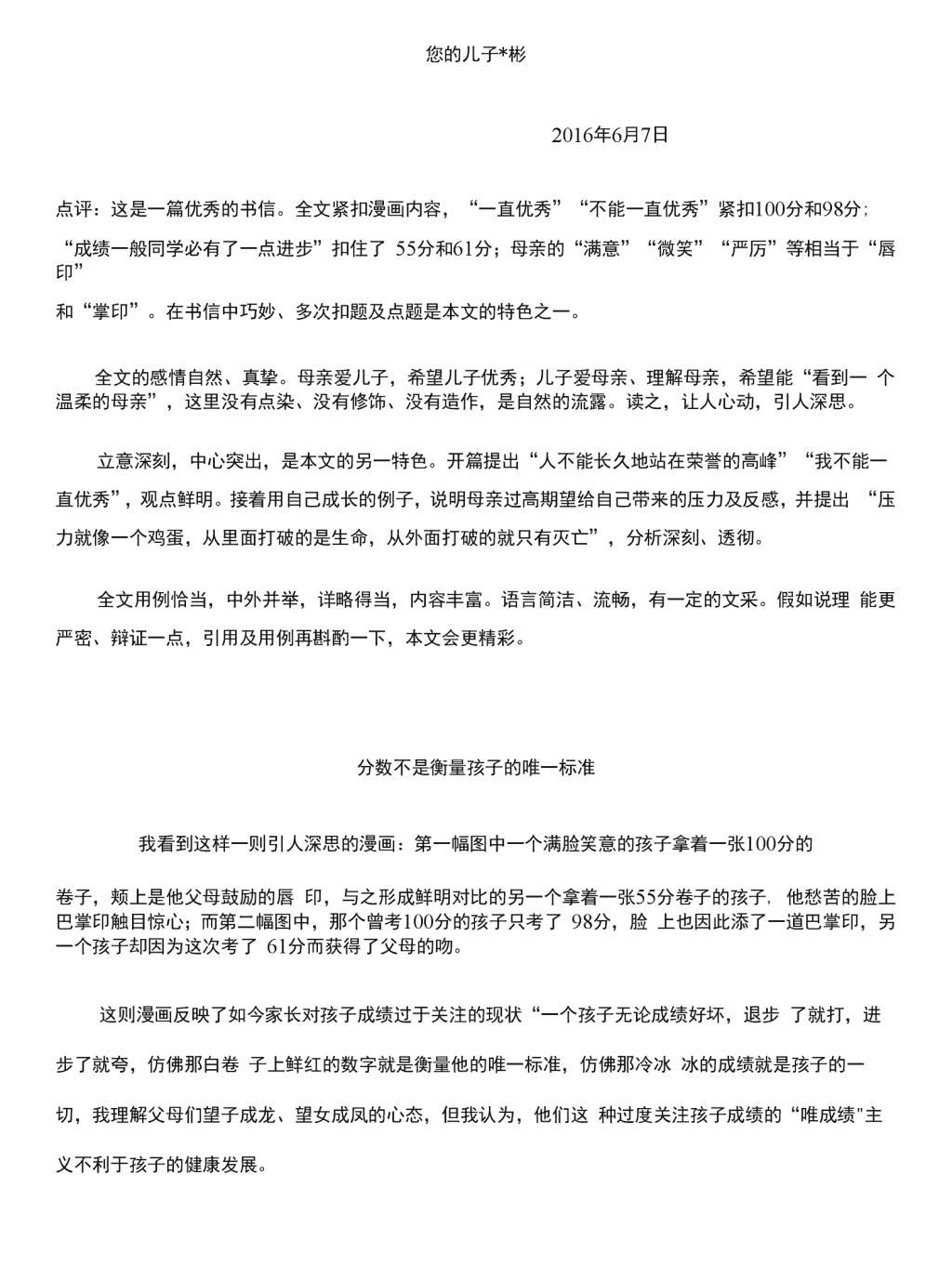 您的儿子*彬

2016年6月7日

点评：这是一篇优秀的书信。全文紧扣漫画内容，“一直优秀”“不能一直优秀”紧扣100分和98分；“成绩一般同学必有了一点进步”扣住了 55分和61分；母亲的“满意”“微笑”“严厉”等相当于“唇印”和“掌印”。在书信中巧妙、多次扣题及点题是本文的特色之一。

全文的感情自然、真挚。母亲爱儿子，希望儿子优秀；儿子爱母亲、理解母亲，希望能“看到一 个温柔的母亲”，这里没有点染、没有修饰、没有造作，是自然的流露。读之，让人心动，引人深思。

立意深刻，中心突出，是本文的另一特色。开篇提出“人不能长久地站在荣誉的高峰”“我不能一直优秀”，观点鲜明。接着用自己成长的例子，说明母亲过高期望给自己带来的压力及反感，并提出 “压力就像一个鸡蛋，从里面打破的是生命，从外面打破的就只有灭亡”，分析深刻、透彻。

全文用例恰当，中外并举，详略得当，内容丰富。语言简洁、流畅，有一定的文采。假如说理 能更严密、辩证一点，引用及用例再斟酌一下，本文会更精彩。

分数不是衡量孩子的唯一标准

我看到这样一则引人深思的漫画：第一幅图中一个满脸笑意的孩子拿着一张100分的卷子，颊上是他父母鼓励的唇 印，与之形成鲜明对比的另一个拿着一张55分卷子的孩子，他愁苦的脸上巴掌印触目惊心；而第二幅图中，那个曾考100分的孩子只考了 98分，脸 上也因此添了一道巴掌印，另一个孩子却因为这次考了 61分而获得了父母的吻。

这则漫画反映了如今家长对孩子成绩过于关注的现状“一个孩子无论成绩好坏，退步 了就打，进步了就夸，仿佛那白卷 子上鲜红的数字就是衡量他的唯一标准，仿佛那冷冰 冰的成绩就是孩子的一切，我理解父母们望子成龙、望女成凤的心态，但我认为，他们这 种过度关注孩子成绩的“唯成绩"主义不利于孩子的健康发展。